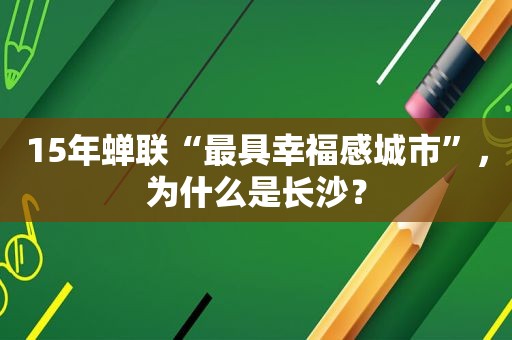 15年蝉联“最具幸福感城市”，为什么是长沙？